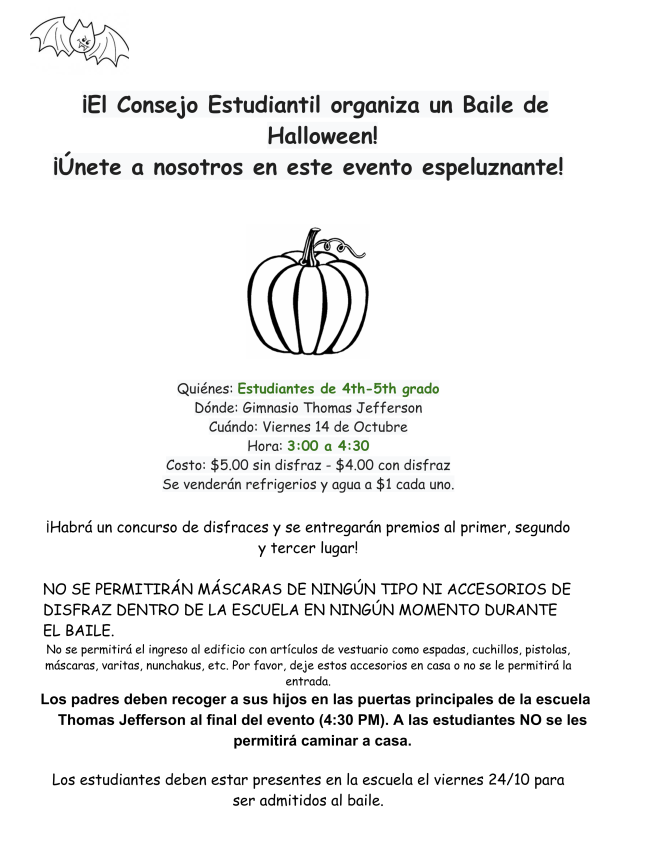 ¡El Consejo Estudiantil organiza un Baile de Halloween!
¡Únete a nosotros en este evento espeluznante!

Quiénes: Estudiantes de 4th-5th grado
Dónde: Gimnasio Thomas Jefferson
Cuándo: Viernes 14 de Octubre
Hora: 3:00 a 4:30
Costo: $5.00 sin disfraz - $4.00 con disfraz
Se venderán refrigerios y agua a $1 cada uno.

¡Habrá un concurso de disfraces y se entregarán premios al primer, segundo y tercer lugar!

NO SE PERMITIRÁN MÁSCARAS DE NINGÚN TIPO NI ACCESORIOS DE DISFRAZ DENTRO DE LA ESCUELA EN NINGÚN MOMENTO DURANTE EL BAILE.

No se permitirá el ingreso al edificio con artículos de vestuario como espadas, cuchillos, pistolas, máscaras, varitas, nunchakus, etc. Por favor, deje estos accesorios en casa o no se le permitirá la entrada.

Los padres deben recoger a sus hijos en las puertas principales de la escuela Thomas Jefferson al final del evento (4:30 PM). A las estudiantes NO se les permitirá caminar a casa.

Los estudiantes deben estar presentes en la escuela el viernes 24/10 para ser admitidos al baile.